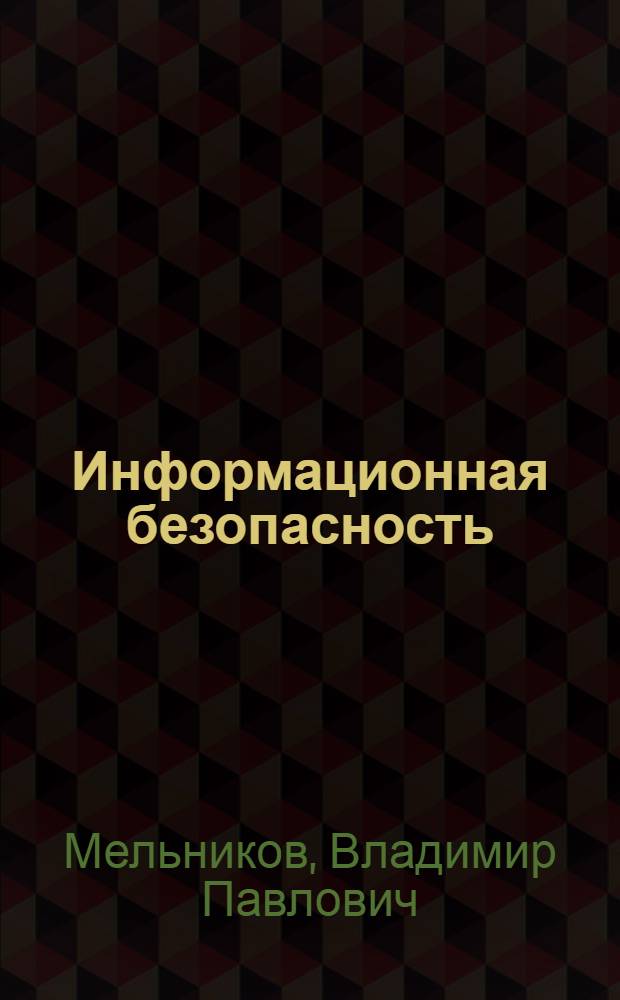 Информационная безопасность

Мельников, Владимир Павлович